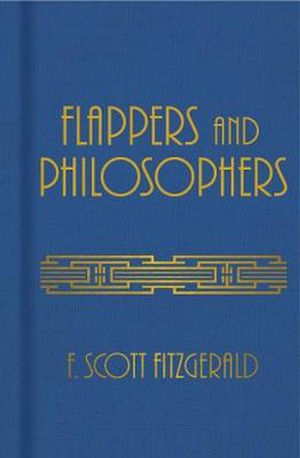 FLAPPERS AND PHILOSOPHERS

F. SCOTT FITZGERALD